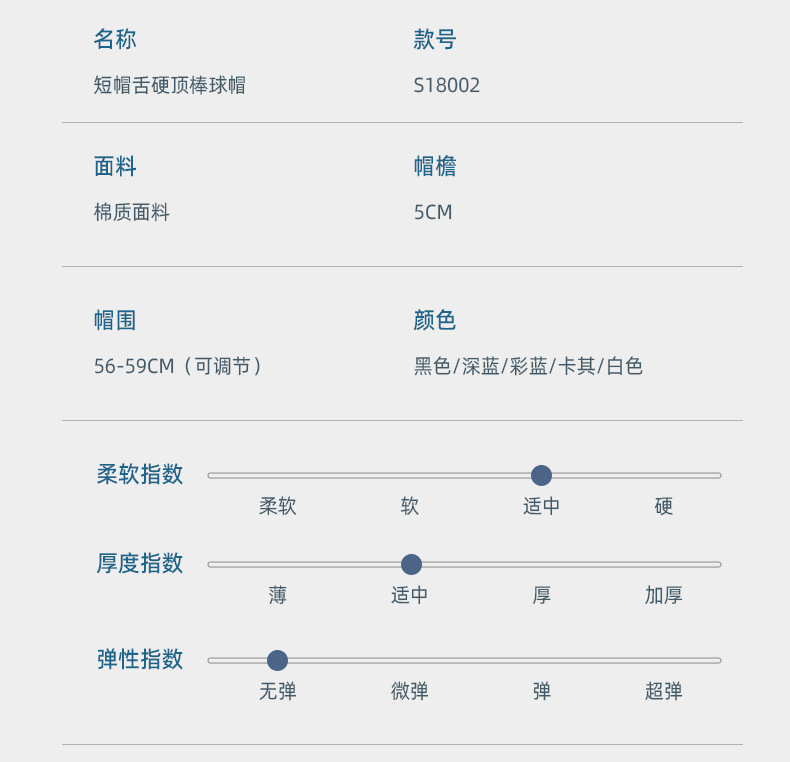 名称
短帽舌硬顶棒球帽

款号
S18002

面料
棉质面料

帽檐
5CM

帽围
56-59CM（可调节）

颜色
黑色/深蓝/彩蓝/卡其/白色

柔软指数
柔软 软 适中 硬

厚度指数
薄 适中 厚 加厚

弹性指数
无弹 微弹 弹 超弹